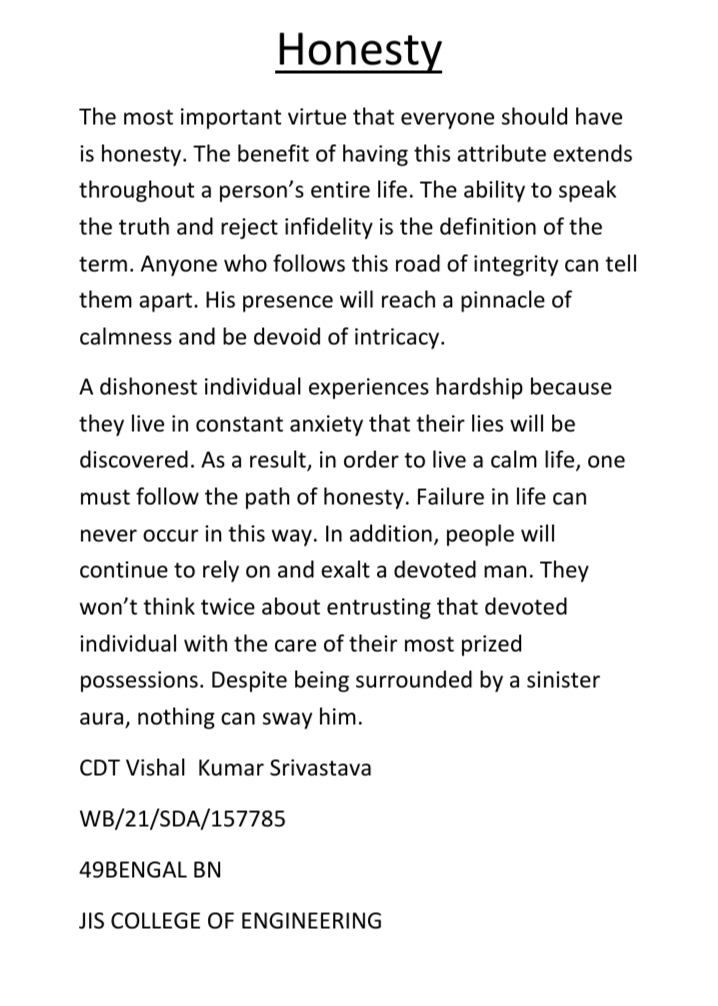 Honesty

The most important virtue that everyone should have is honesty. The benefit of having this attribute extends throughout a person’s entire life. The ability to speak the truth and reject infidelity is the definition of the term. Anyone who follows this road of integrity can tell them apart. His presence will reach a pinnacle of calmness and be devoid of intricacy.

A dishonest individual experiences hardship because they live in constant anxiety that their lies will be discovered. As a result, in order to live a calm life, one must follow the path of honesty. Failure in life can never occur in this way. In addition, people will continue to rely on and exalt a devoted man. They won’t think twice about entrusting that devoted individual with the care of their most prized possessions. Despite being surrounded by a sinister aura, nothing can sway him.

CDT Vishal Kumar Srivastava

WB/21/SDA/157785

49BENGAL BN

JIS COLLEGE OF ENGINEERING